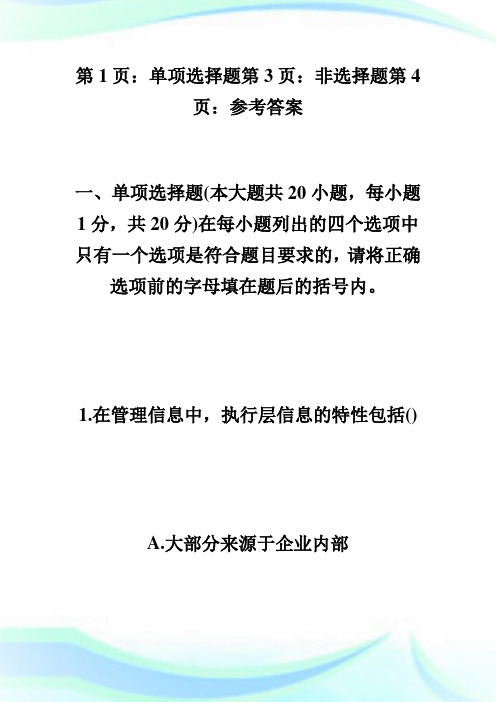 第 1 页：单项选择题第 3 页：非选择题第 4 页：参考答案

一、单项选择题(本大题共 20 小题，每小题 1 分，共 20 分)在每小题列出的四个选项中只有一个选项是符合题目要求的，请将正确选项前的字母填在题后的括号内。

1.在管理信息中，执行层信息的特性包括()

A.大部分来源于企业内部